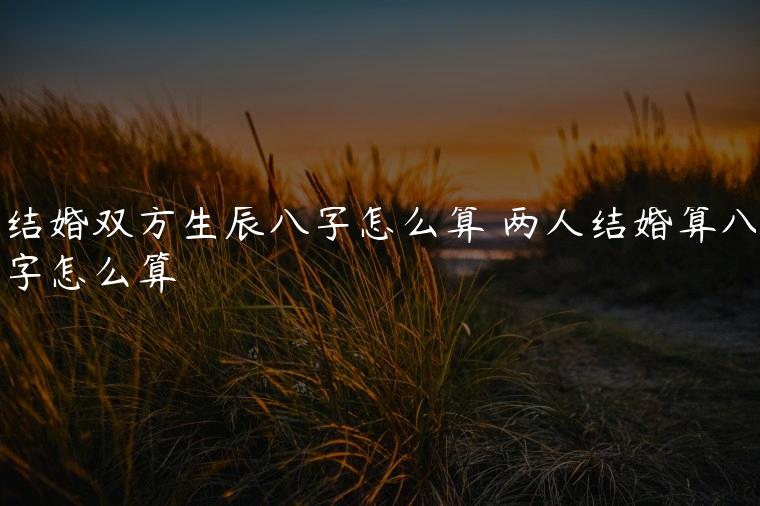 结婚双方生辰八字怎么算 两人结婚算八字怎么算